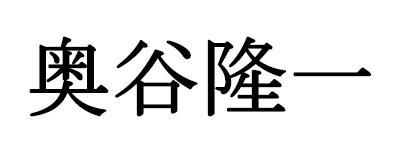 奥谷隆一